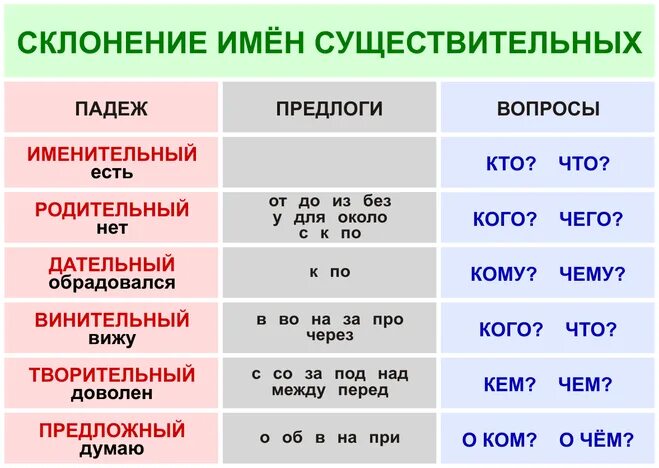 СКЛОНЕНИЕ ИМЁН СУЩЕСТВИТЕЛЬНЫХ

| ПАДЕЖ | ПРЕДЛОГИ | ВОПРОСЫ |
|---|---|---|
| ИМЕНИТЕЛЬНЫЙ есть | | КТО? ЧТО? |
| РОДИТЕЛЬНЫЙ нет | от до из без у для около с к по | КОГО? ЧЕГО? |
| ДАТЕЛЬНЫЙ обрадовался | к по | КОМУ? ЧЕМУ? |
| ВИНИТЕЛЬНЫЙ вижу | в во на за про через | КОГО? ЧТО? |
| ТВОРИТЕЛЬНЫЙ доволен | с со за под над между перед | КЕМ? ЧЕМ? |
| ПРЕДЛОЖНЫЙ думаю | о об в на при | О КОМ? О ЧЁМ? |